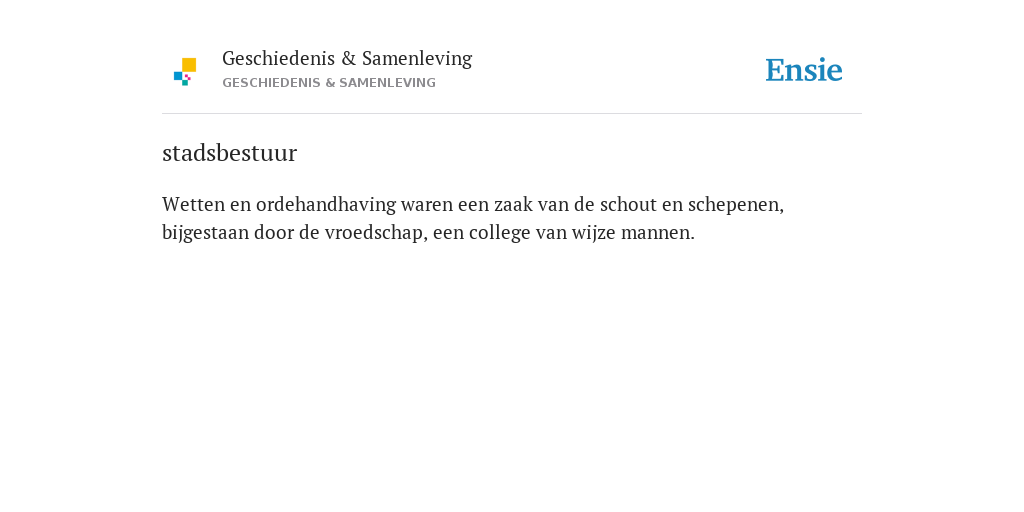 Geschiedenis & Samenleving
GESCHIEDENIS & SAMENLEVING

Ensie

stadsbestuur

Wetten en ordehandhaving waren een zaak van de schout en schepenen, bijgestaan door de vroedschap, een college van wijze mannen.